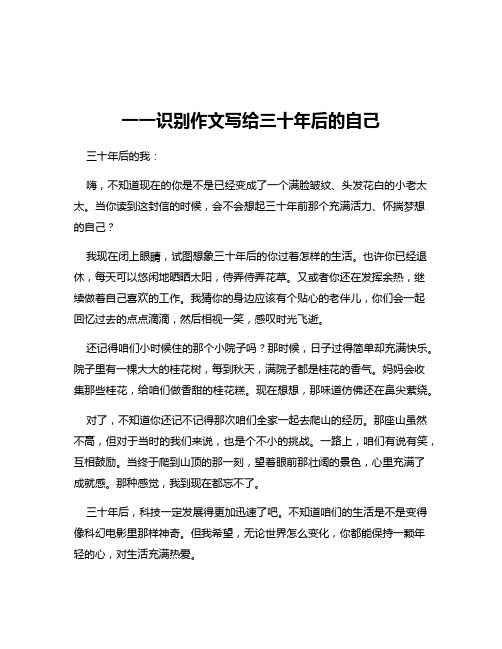 ——识别作文写给三十年后的自己

三十年后的我：

嗨，不知道现在的你是不是已经变成了一个满脸皱纹、头发花白的小老太太。当你读到这封信的时候，会不会想起三十年前那个充满活力、怀揣梦想的自己？

我现在闭上眼睛，试图想象三十年后的你过着怎样的生活。也许你已经退休，每天可以悠闲地晒晒太阳，侍弄侍弄花草。又或者你还在发挥余热，继续做着自己喜欢的工作。我猜你的身边应该有个贴心的老伴儿，你们会一起回忆过去的点点滴滴，然后相视一笑，感叹时光飞逝。

还记得咱们小时候住的那个小院子吗？那时候，日子过得简单却充满快乐。院子里有一棵大大的桂花树，每到秋天，满院子都是桂花的香气。妈妈会收集那些桂花，给咱们做香甜的桂花糕。现在想想，那味道仿佛还在鼻尖萦绕。

对了，不知道你还记不记得那次咱们全家一起去爬山的经历。那座山虽然不高，但对于当时的我们来说，也是个不小的挑战。一路上，咱们有说有笑，互相鼓励。当终于爬到山顶的那一刻，望着眼前那壮阔的景色，心里充满了成就感。那种感觉，我到现在都忘不了。

三十年后，科技一定发展得更加迅速了吧。不知道咱们的生活是不是变得像科幻电影里那样神奇。但我希望，无论世界怎么变化，你都能保持一颗年轻的心，对生活充满热爱。